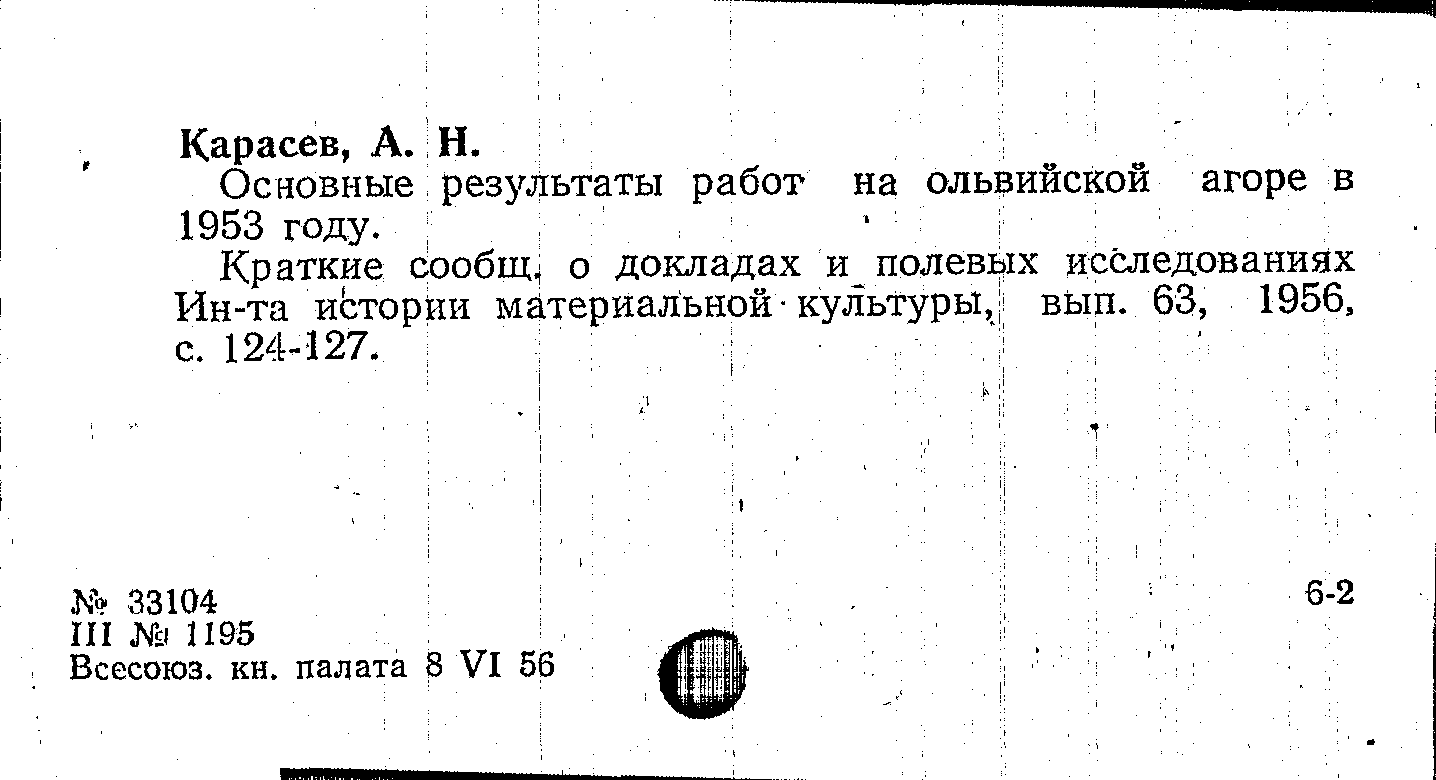 Карасев, А. Н.

Основные результаты работ на ольвийской агоре в 1953 году.

Краткие сообщ. о докладах и полевых исследованиях Ин-та истории материальной культуры, вып. 63, 1956, с. 124-127.

№ 33104
III № 1195
Всесоюз. кн. палата 8 VI 56

6-2